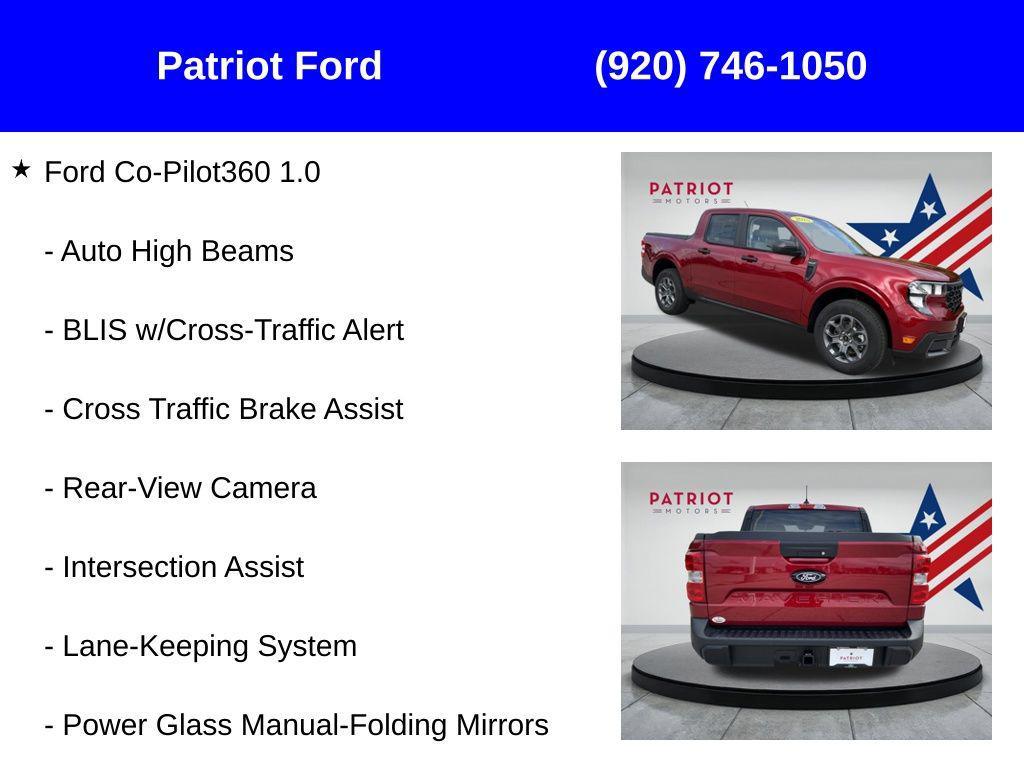 Patriot Ford (920) 746-1050

★ Ford Co-Pilot360 1.0

- Auto High Beams

- BLIS w/Cross-Traffic Alert

- Cross Traffic Brake Assist

- Rear-View Camera

- Intersection Assist

- Lane-Keeping System

- Power Glass Manual-Folding Mirrors

PATRIOT MOTORS

PATRIOT MOTORS

Ford

MAVERICK

PATRIOT